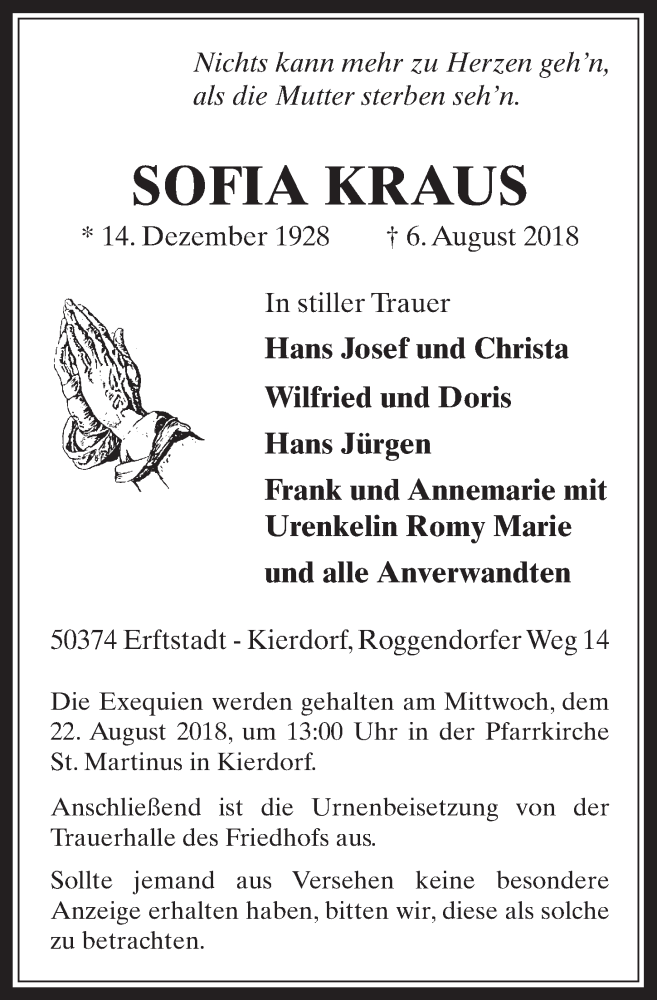 Nichts kann mehr zu Herzen geh'n,
als die Mutter sterben seh'n.

SOFIA KRAUS

* 14. Dezember 1928 † 6. August 2018

In stiller Trauer

Hans Josef und Christa

Wilfried und Doris

Hans Jürgen

Frank und Annemarie mit Urenkelin Romy Marie

und alle Anverwandten

50374 Erftstadt - Kierdorf, Roggendorfer Weg 14

Die Exequien werden gehalten am Mittwoch, dem 22. August 2018, um 13:00 Uhr in der Pfarrkirche St. Martinus in Kierdorf.

Anschließend ist die Urnenbeisetzung von der Trauerhalle des Friedhofs aus.

Sollte jemand aus Versehen keine besondere Anzeige erhalten haben, bitten wir, diese als solche zu betrachten.